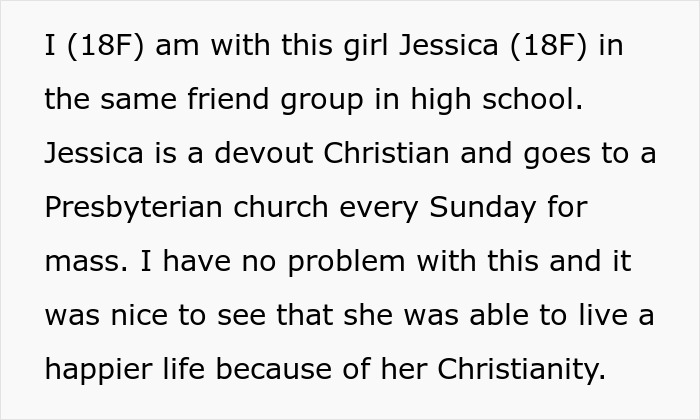 I (18F) am with this girl Jessica (18F) in the same friend group in high school. Jessica is a devout Christian and goes to a Presbyterian church every Sunday for mass. I have no problem with this and it was nice to see that she was able to live a happier life because of her Christianity.